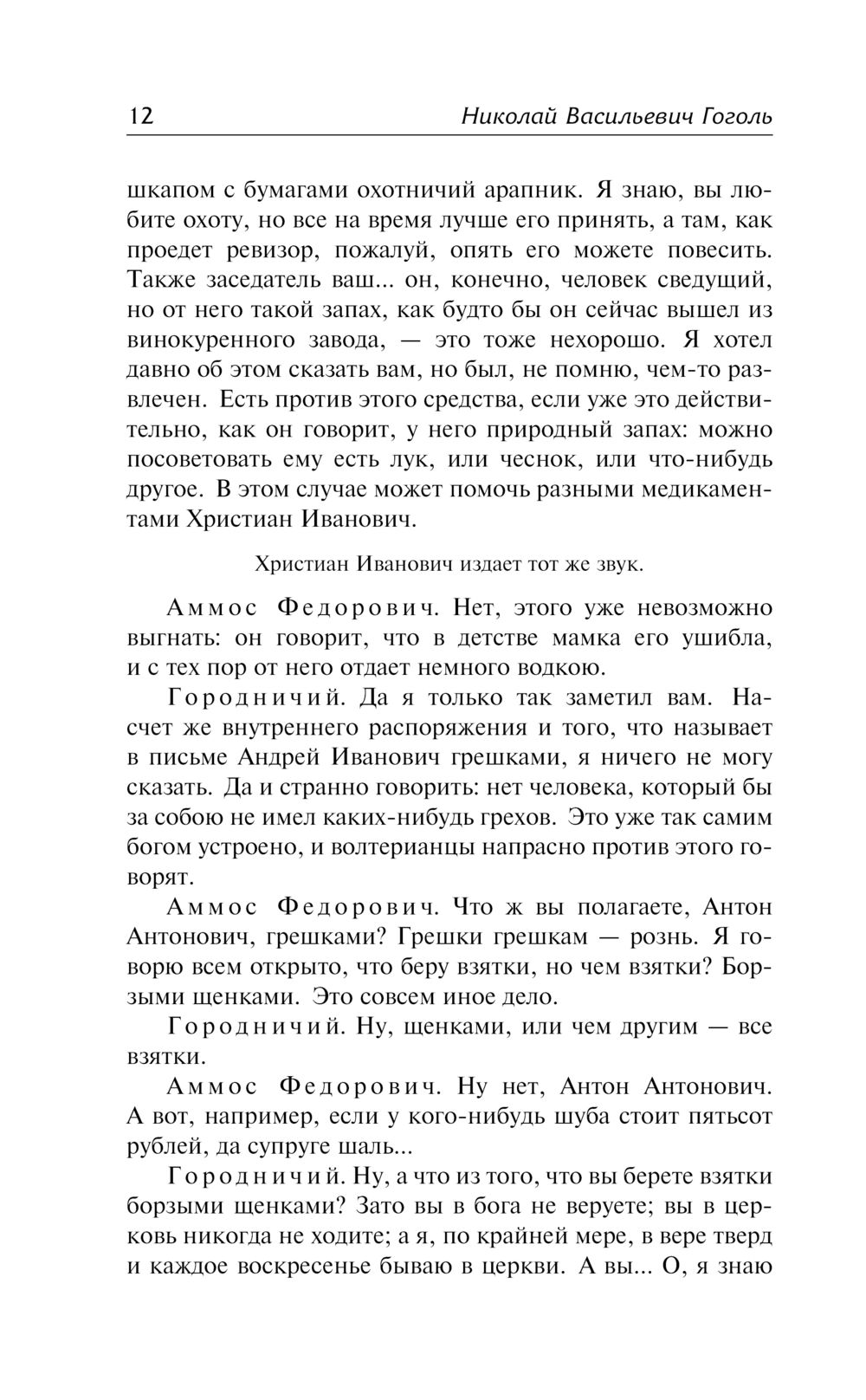 12 Николай Васильевич Гоголь

шкапом с бумагами охотничий арапник. Я знаю, вы любите охоту, но все на время лучше его принять, а там, как проедет ревизор, пожалуй, опять его можете повесить. Также заседатель ваш... он, конечно, человек сведущий, но от него такой запах, как будто бы он сейчас вышел из винокуренного завода, — это тоже нехорошо. Я хотел давно об этом сказать вам, но был, не помню, чем-то развлечен. Есть против этого средства, если уже это действительно, как он говорит, у него природный запах: можно посоветовать ему есть лук, или чеснок, или что-нибудь другое. В этом случае может помочь разными медикаментами Христиан Иванович.

Христиан Иванович издает тот же звук.

Аммос Федорович. Нет, этого уже невозможно выгнать: он говорит, что в детстве мамка его ушибла, и с тех пор от него отдает немного водкою.

Городничий. Да я только так заметил вам. Насчет же внутреннего распоряжения и того, что называет в письме Андрей Иванович грешками, я ничего не могу сказать. Да и странно говорить: нет человека, который бы за собою не имел каких-нибудь грехов. Это уже так самим богом устроено, и волтерианцы напрасно против этого говорят.

Аммос Федорович. Что ж вы полагаете, Антон Антонович, грешками? Грешки грешкам — рознь. Я говорю всем открыто, что беру взятки, но чем взятки? Борзыми щенками. Это совсем иное дело.

Городничий. Ну, щенками, или чем другим — все взятки.

Аммос Федорович. Ну нет, Антон Антонович. А вот, например, если у кого-нибудь шуба стоит пятьсот рублей, да супруге шаль...

Городничий. Ну, а что из того, что вы берете взятки борзыми щенками? Зато вы в бога не веруете; вы в церковь никогда не ходите; а я, по крайней мере, в вере тверд и каждое воскресенье бываю в церкви. А вы... О, я знаю